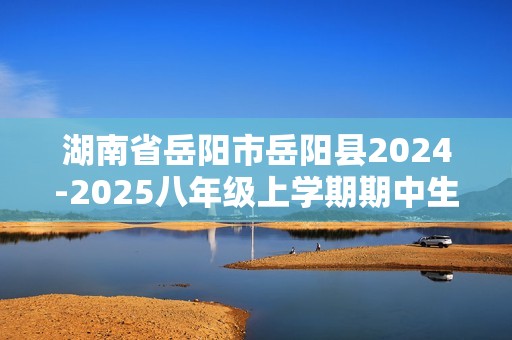 湖南省岳阳市岳阳县2024-2025八年级上学期期中生